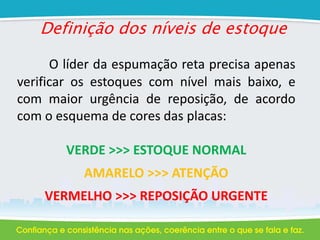 Definição dos níveis de estoque

O líder da espumação reta precisa apenas verificar os estoques com nível mais baixo, e com maior urgência de reposição, de acordo com o esquema de cores das placas:

VERDE >>> ESTOQUE NORMAL

AMARELO >>> ATENÇÃO

VERMELHO >>> REPOSIÇÃO URGENTE

Confiança e consistência nas ações, coerência entre o que se fala e faz.